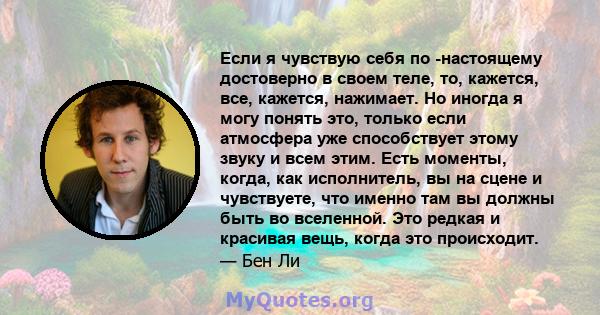 Если я чувствую себя по -настоящему достоверно в своем теле, то, кажется, все, кажется, нажимает. Но иногда я могу понять это, только если атмосфера уже способствует этому звуку и всем этим. Есть моменты, когда, как исполнитель, вы на сцене и чувствуете, что именно там вы должны быть во вселенной. Это редкая и красивая вещь, когда это происходит.
— Бен Ли

MyQuotes.org